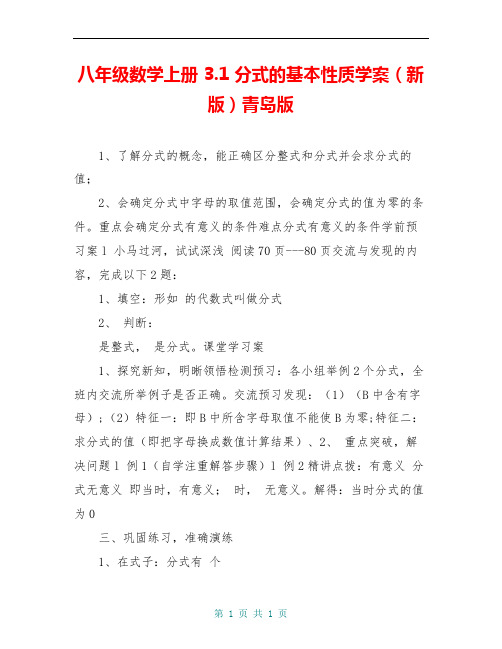 八年级数学上册 3.1 分式的基本性质学案（新版）青岛版

1、了解分式的概念，能正确区分整式和分式并会求分式的值；

2、会确定分式中字母的取值范围，会确定分式的值为零的条件。重点会确定分式有意义的条件难点分式有意义的条件学前预习案 1 小马过河，试试深浅 阅读 70 页---80 页交流与发现的内容，完成以下 2 题：

1、填空：形如 的代数式叫做分式

2、 判断：

是整式， 是分式。课堂学习案

1、探究新知，明晰领悟检测预习：各小组举例 2 个分式，全班内交流所举例子是否正确。交流预习发现：（1）（B 中含有字母）；（2）特征一：即 B 中所含字母取值不能使 B 为零;特征二：求分式的值（即把字母换成数值计算结果）、2、 重点突破，解决问题 1 例 1（自学注重解答步骤）1 例 2 精讲点拨：有意义 分式无意义 即当时，有意义； 时， 无意义。解得：当时分式的值为 0

三、巩固练习，准确演练

1、在式子：分式有 个

第 1 页 共 1 页